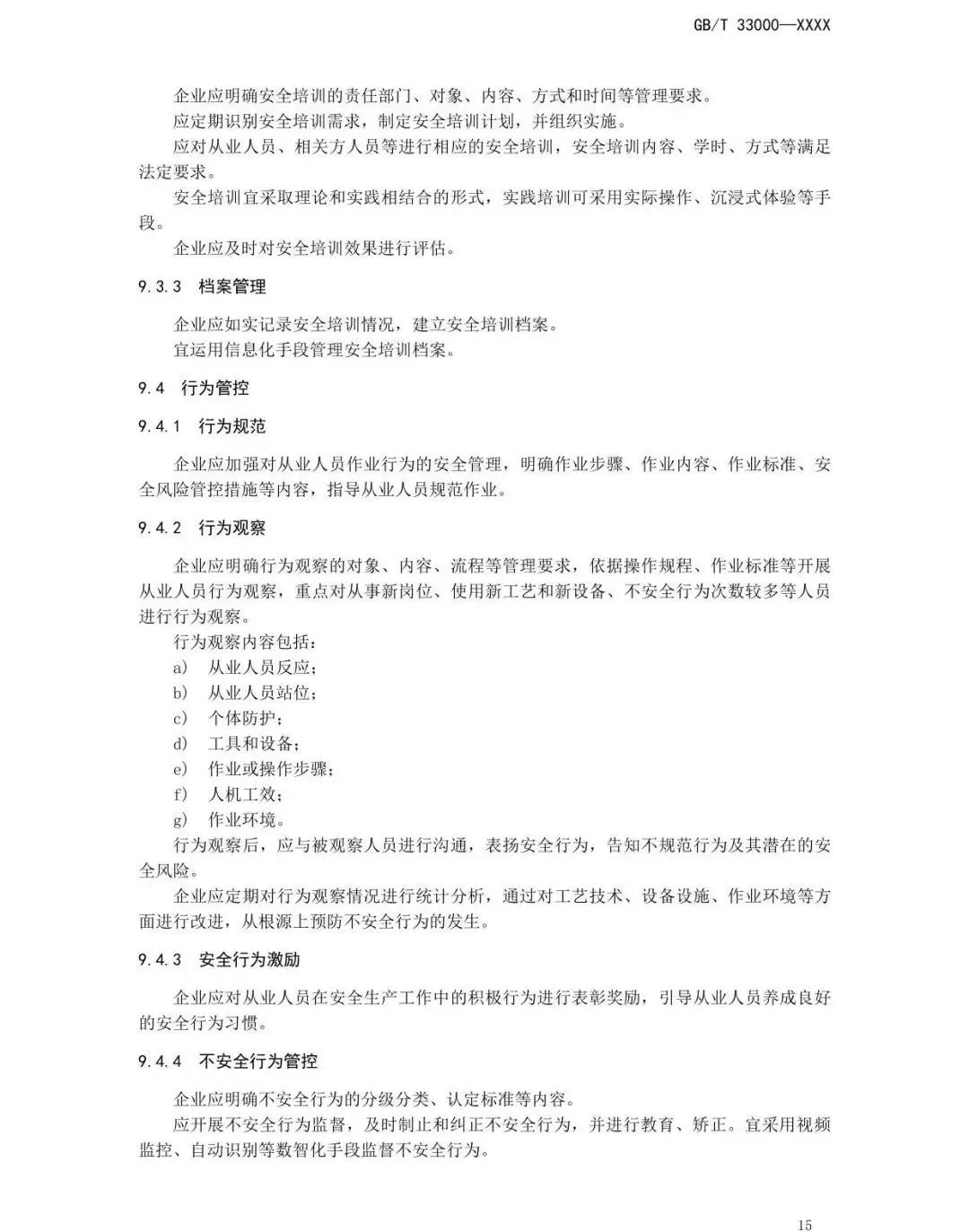 GB/T 33000—XXXX

企业应明确安全培训的责任部门、对象、内容、方式和时间等管理要求。

应定期识别安全培训需求，制定安全培训计划，并组织实施。

应对从业人员、相关方人员等进行相应的安全培训，安全培训内容、学时、方式等满足法定要求。

安全培训宜采取理论和实践相结合的形式，实践培训可采用实际操作、沉浸式体验等手段。

企业应及时对安全培训效果进行评估。

9.3.3 档案管理

企业应如实记录安全培训情况，建立安全培训档案。

宜运用信息化手段管理安全培训档案。

9.4 行为管控

9.4.1 行为规范

企业应加强对从业人员作业行为的安全管理，明确作业步骤、作业内容、作业标准、安全风险管控措施等内容，指导从业人员规范作业。

9.4.2 行为观察

企业应明确行为观察的对象、内容、流程等管理要求，依据操作规程、作业标准等开展从业人员行为观察，重点对从事新岗位、使用新工艺和新设备、不安全行为次数较多等人员进行行为观察。

行为观察内容包括：

a) 从业人员反应；

b) 从业人员站位；

c) 个体防护；

d) 工具和设备；

e) 作业或操作步骤；

f) 人机工效；

g) 作业环境。

行为观察后，应与被观察人员进行沟通，表扬安全行为，告知不规范行为及其潜在的安全风险。

企业应定期对行为观察情况进行统计分析，通过对工艺技术、设备设施、作业环境等方面进行改进，从根源上预防不安全行为的发生。

9.4.3 安全行为激励

企业应对从业人员在安全生产工作中的积极行为进行表彰奖励，引导从业人员养成良好的安全行为习惯。

9.4.4 不安全行为管控

企业应明确不安全行为的分级分类、认定标准等内容。

应开展不安全行为监督，及时制止和纠正不安全行为，并进行教育、矫正。宜采用视频监控、自动识别等数智化手段监督不安全行为。

15